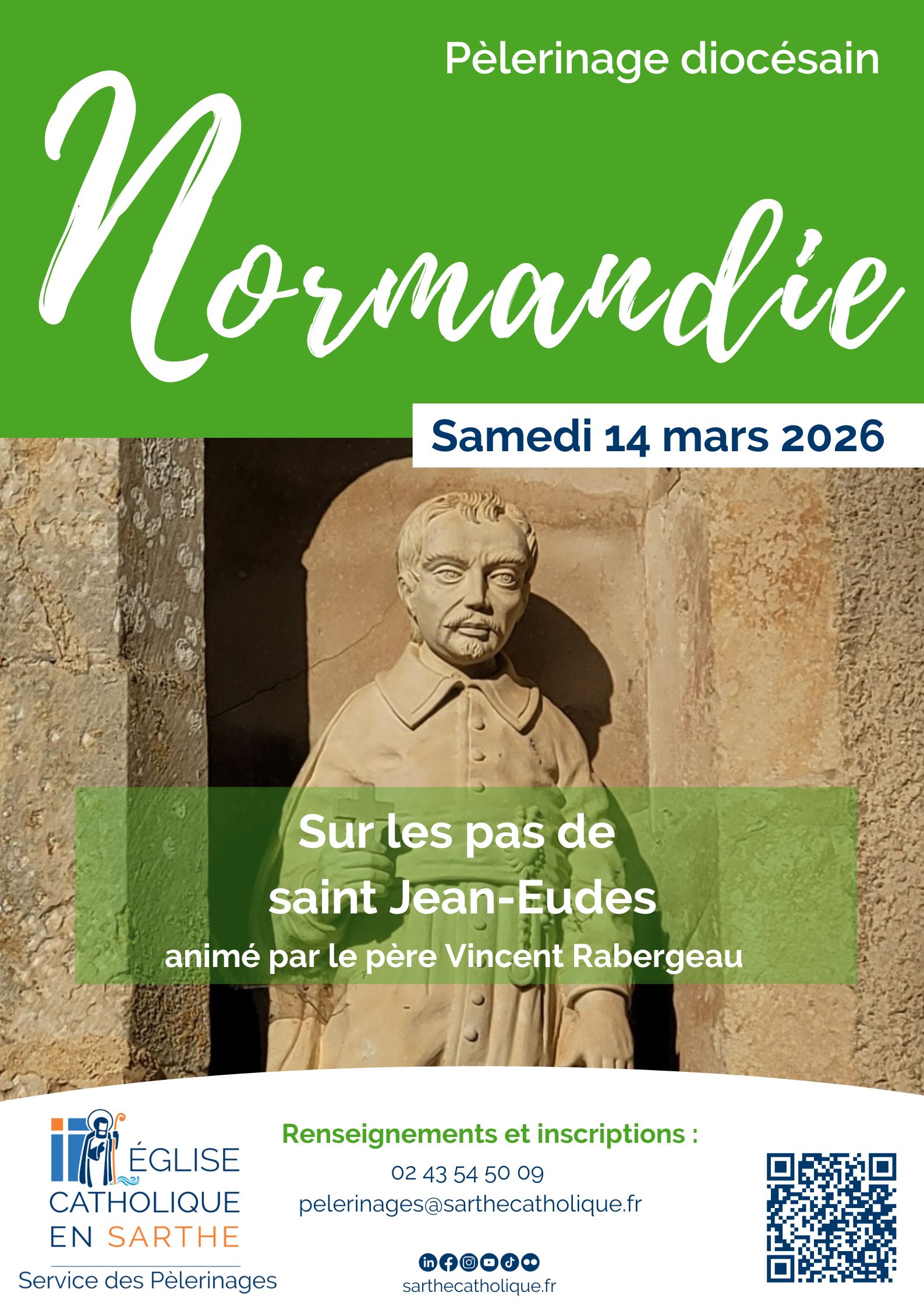 Pèlerinage diocésain

Normandie

Samedi 14 mars 2026

Sur les pas de saint Jean-Eudes

animé par le père Vincent Rabergeau

ÉGLISE CATHOLIQUE EN SARTHE

Service des Pèlerinages

Renseignements et inscriptions :

02 43 54 50 09

pelerinages@sarthecatholique.fr

sarthecatholique.fr